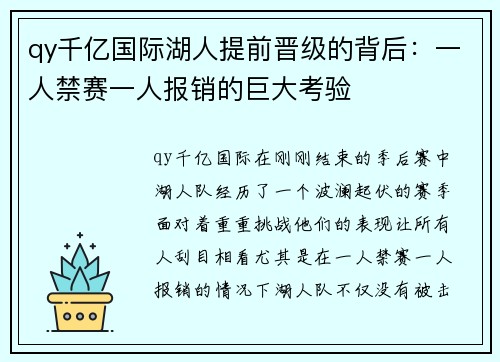 qy千亿国际湖人提前晋级的背后：一人禁赛一人报销的巨大考验

qy千亿国际在刚刚结束的季后赛中湖人队经历了一个波澜起伏的赛季面对着重重挑战他们的表现让所有人刮目相看尤其是在一人禁赛一人报销的情况下湖人队不仅没有被击